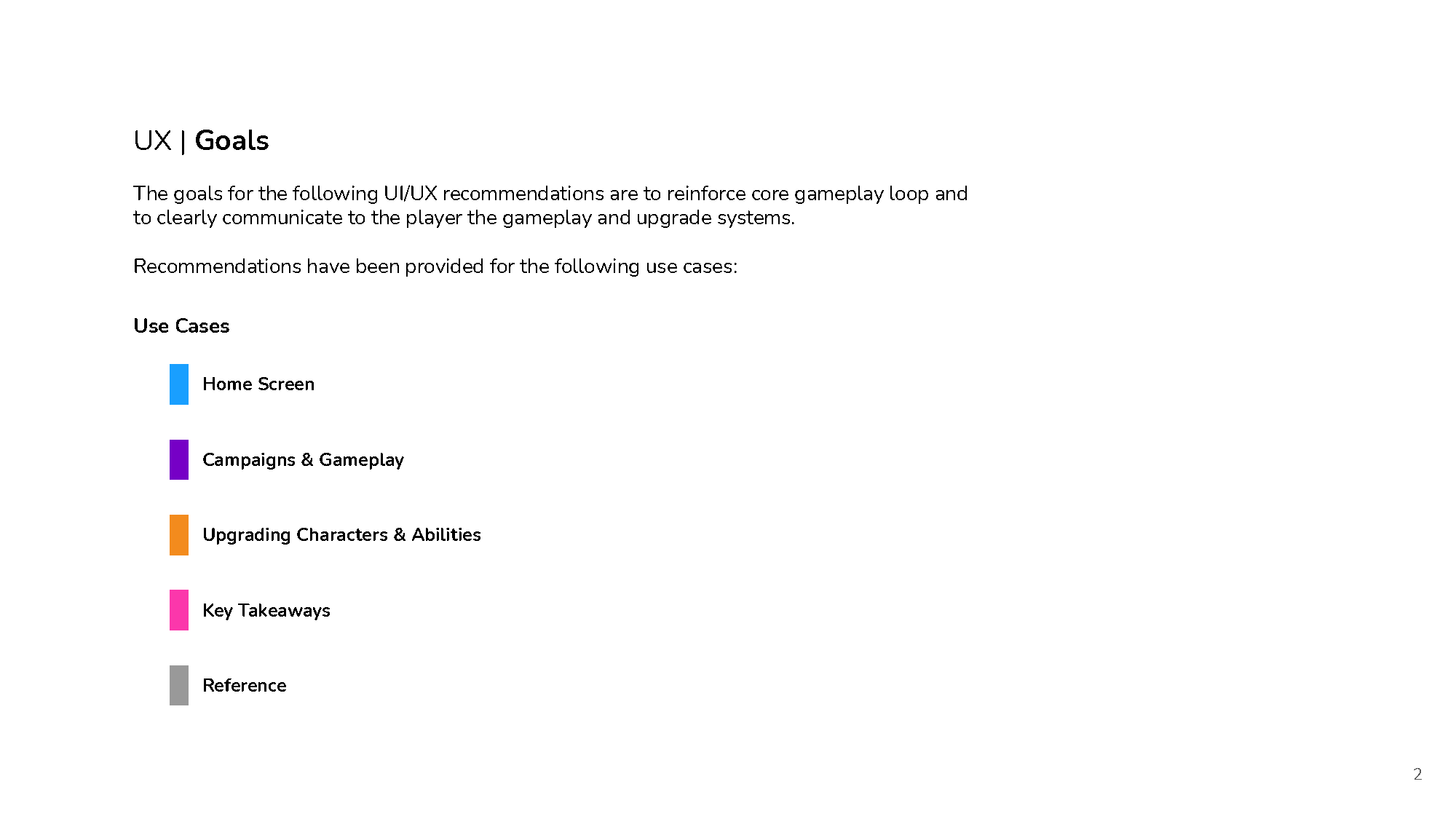 UX | Goals

The goals for the following UI/UX recommendations are to reinforce core gameplay loop and to clearly communicate to the player the gameplay and upgrade systems.

Recommendations have been provided for the following use cases:

Use Cases

Home Screen

Campaigns & Gameplay

Upgrading Characters & Abilities

Key Takeaways

Reference

2